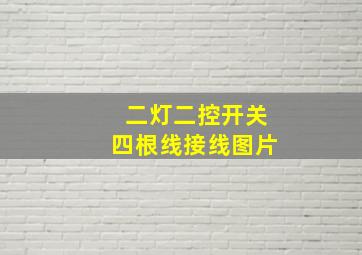 二灯二控开关
四根线接线图片